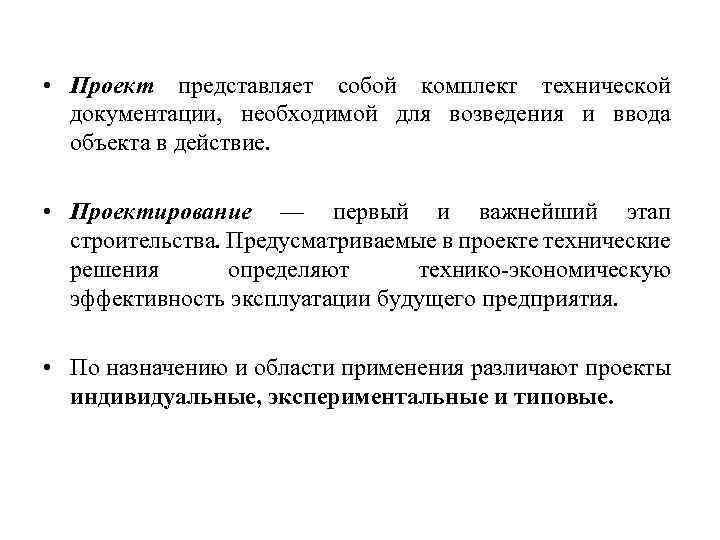 • Проект представляет собой комплект технической документации, необходимой для возведения и ввода объекта в действие.

• Проектирование — первый и важнейший этап строительства. Предусматриваемые в проекте технические решения определяют технико-экономическую эффективность эксплуатации будущего предприятия.

• По назначению и области применения различают проекты индивидуальные, экспериментальные и типовые.